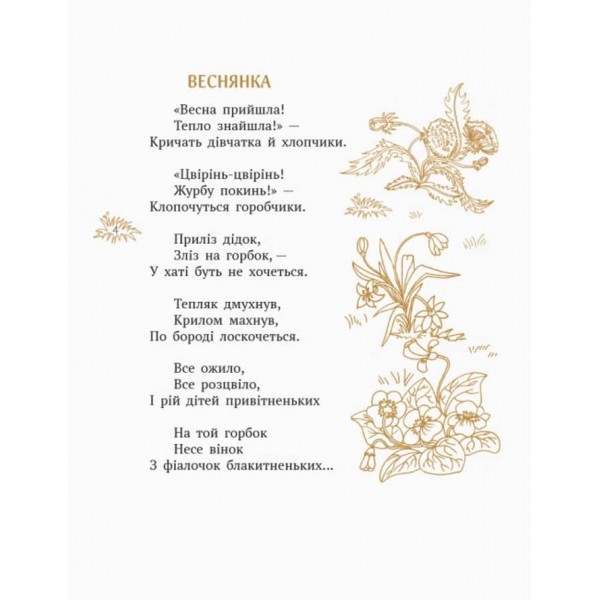 ВЕСНЯНКА

«Весна прийшла!
Тепло знайшла!» —
Кричать дівчатка й хлопчики.

«Цвірінь-цвірінь!
Журбу покинь!» —
Клопочуться горобчики.

4

Приліз дідок,
Зліз на горбок, —
У хаті буть не хочеться.

Тепляк дмухнув,
Крилом махнув,
По бороді лоскочеться.

Все ожило,
Все розцвіло,
І рій дітей привітненьких

На той горбок
Несе вінок
З фіалочок блакитненьких...